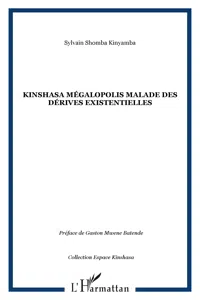 Sylvain Shomba Kinyamba

KINSHASA MÉGALOPOLIS MALADE DES DÉRIVES EXISTENTIELLES

Préface de Gaston Mwene Batende

Collection Espace Kinshasa

L'Harmattan